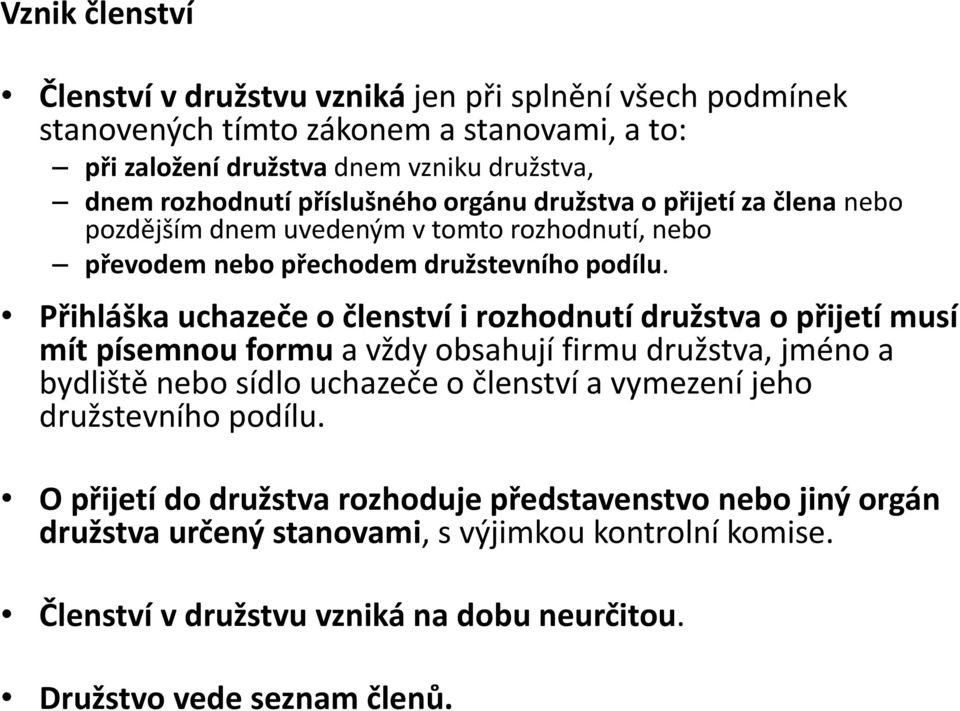 Vznik členství

• Členství v družstvu vzniká jen při splnění všech podmínek stanovených tímto zákonem a stanovami, a to:
– při založení družstva dnem vzniku družstva,
– dnem rozhodnutí příslušného orgánu družstva o přijetí za člena nebo pozdějším dnem uvedeným v tomto rozhodnutí, nebo
– převodem nebo přechodem družstevního podílu.

• Přihláška uchazeče o členství i rozhodnutí družstva o přijetí musí mít písemnou formu a vždy obsahují firmu družstva, jméno a bydliště nebo sídlo uchazeče o členství a vymezení jeho družstevního podílu.

• O přijetí do družstva rozhoduje představenstvo nebo jiný orgán družstva určený stanovami, s výjimkou kontrolní komise.

• Členství v družstvu vzniká na dobu neurčitou.

• Družstvo vede seznam členů.